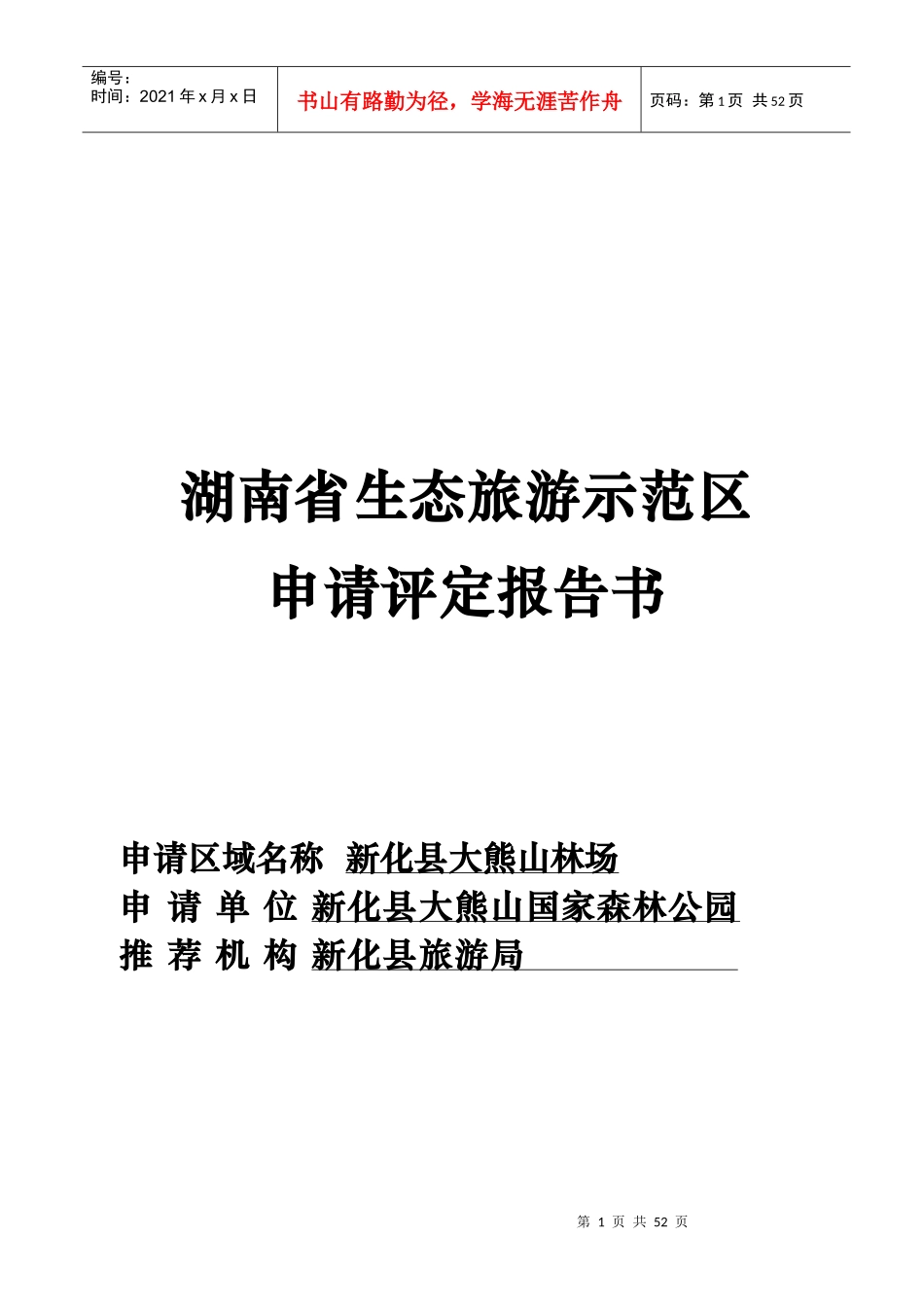 编号：
时间：2021 年 x 月 x 日

书山有路勤为径，学海无涯苦作舟

页码：第 1 页 共 52 页

湖南省生态旅游示范区
申请评定报告书

申请区域名称 新化县大熊山林场
申 请 单 位 新化县大熊山国家森林公园
推 荐 机 构 新化县旅游局

第 1 页 共 52 页